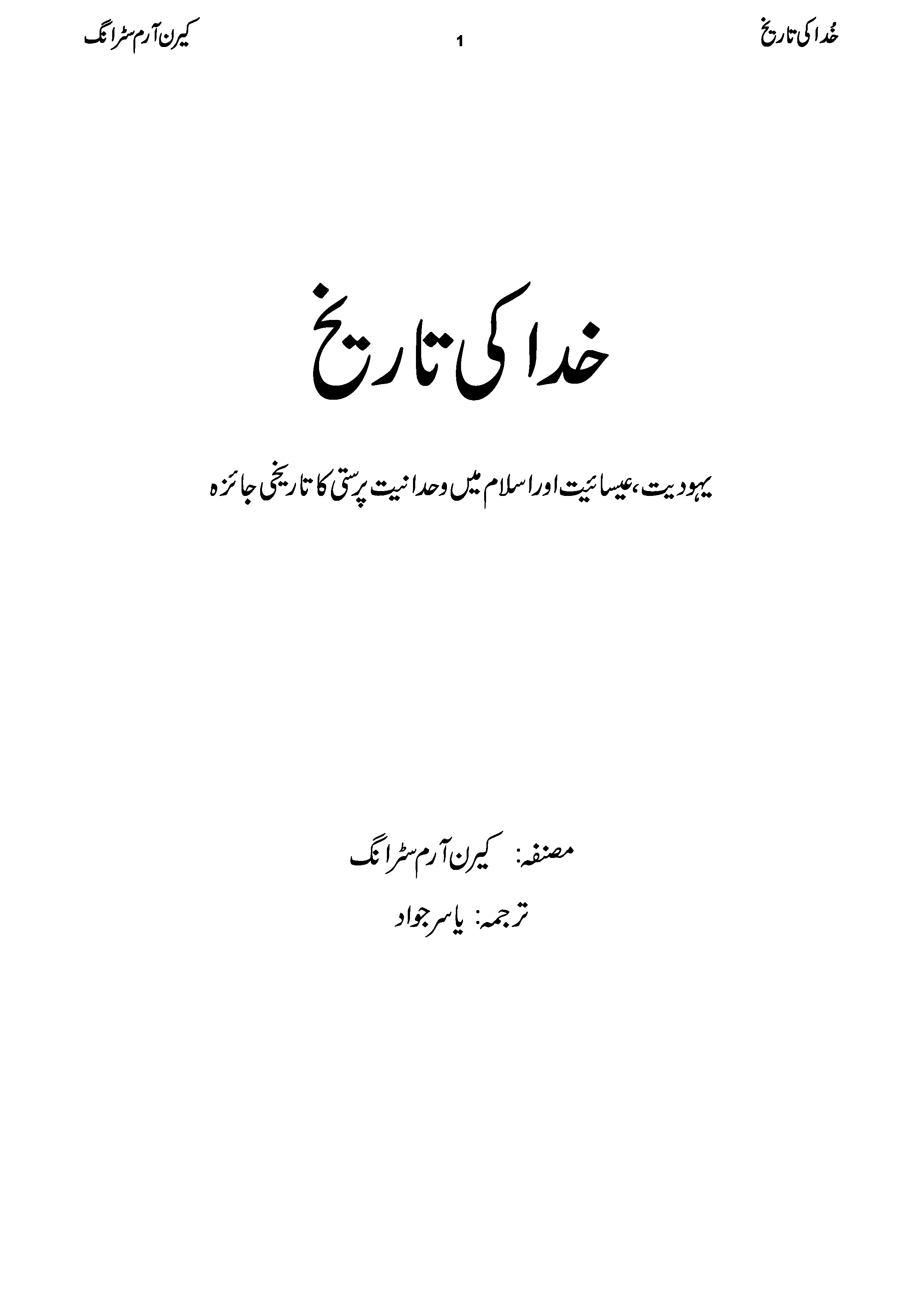 خُدا کی تاریخ 1 کیرن آرم سٹرانگ

خدا کی تاریخ

یہودیت، عیسائیت اور اسلام میں وحدانیت پرستی کا تاریخی جائزہ

مصنفہ: کیرن آرم سٹرانگ

ترجمہ: یاسر جواد